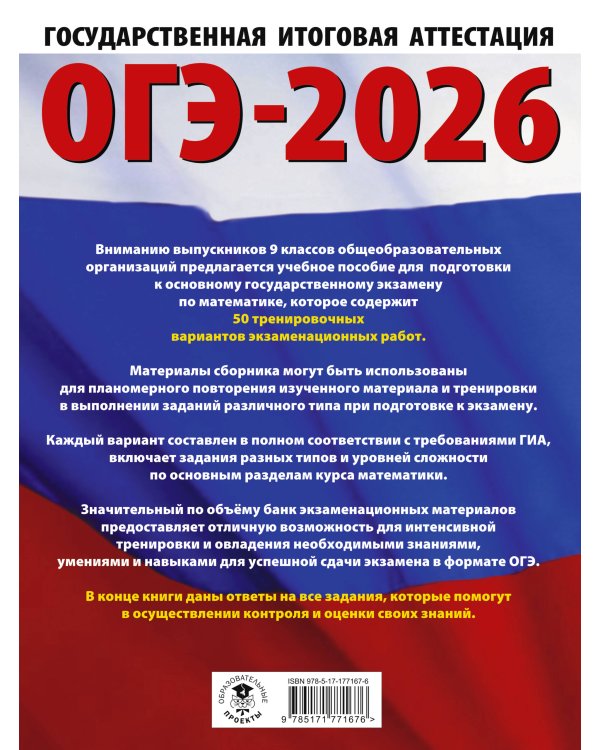 ГОСУДАРСТВЕННАЯ ИТОГОВАЯ АТТЕСТАЦИЯ

ОГЭ-2026

Вниманию выпускников 9 классов общеобразовательных организаций предлагается учебное пособие для подготовки к основному государственному экзамену по математике, которое содержит 50 тренировочных вариантов экзаменационных работ.

Материалы сборника могут быть использованы для планомерного повторения изученного материала и тренировки в выполнении заданий различного типа при подготовке к экзамену.

Каждый вариант составлен в полном соответствии с требованиями ГИА, включает задания разных типов и уровней сложности по основным разделам курса математики.

Значительный по объёму банк экзаменационных материалов предоставляет отличную возможность для интенсивной тренировки и овладения необходимыми знаниями, умениями и навыками для успешной сдачи экзамена в формате ОГЭ.

В конце книги даны ответы на все задания, которые помогут в осуществлении контроля и оценки своих знаний.

ОБРАЗОВАТЕЛЬНЫЕ ПРОЕКТЫ

ISBN 978-5-17-177167-6

9 785171 771676 >